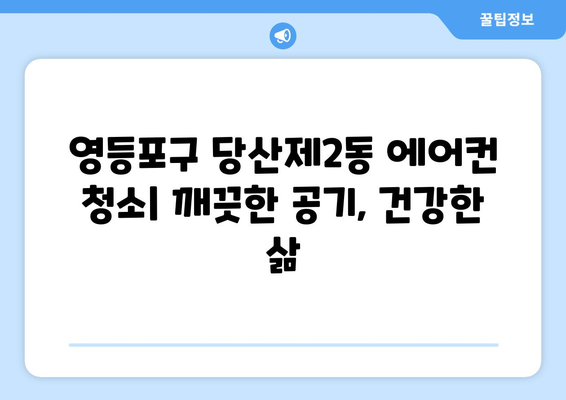 꿀팁정보

영등포구 당산제2동 에어컨 청소| 깨끗한 공기, 건강한 삶